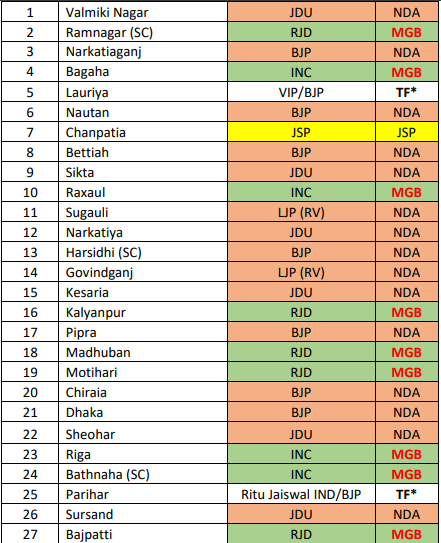 | 1 | Valmiki Nagar | JDU | NDA |
|---|---|---|---|
| 2 | Ramnagar (SC) | RJD | MGB |
| 3 | Narkatiaganj | BJP | NDA |
| 4 | Bagaha | INC | MGB |
| 5 | Lauriya | VIP/BJP | TF* |
| 6 | Nautan | BJP | NDA |
| 7 | Chanpatia | JSP | JSP |
| 8 | Bettiah | BJP | NDA |
| 9 | Sikta | JDU | NDA |
| 10 | Raxaul | INC | MGB |
| 11 | Sugauli | LJP (RV) | NDA |
| 12 | Narkatiya | JDU | NDA |
| 13 | Harsidhi (SC) | BJP | NDA |
| 14 | Govindganj | LJP (RV) | NDA |
| 15 | Kesaria | JDU | NDA |
| 16 | Kalyanpur | RJD | MGB |
| 17 | Pipra | BJP | NDA |
| 18 | Madhuban | RJD | MGB |
| 19 | Motihari | RJD | MGB |
| 20 | Chiraia | BJP | NDA |
| 21 | Dhaka | BJP | NDA |
| 22 | Sheohar | JDU | NDA |
| 23 | Riga | INC | MGB |
| 24 | Bathnaha (SC) | INC | MGB |
| 25 | Parihar | Ritu Jaiswal IND/BJP | TF* |
| 26 | Sursand | JDU | NDA |
| 27 | Bajpatti | RJD | MGB |